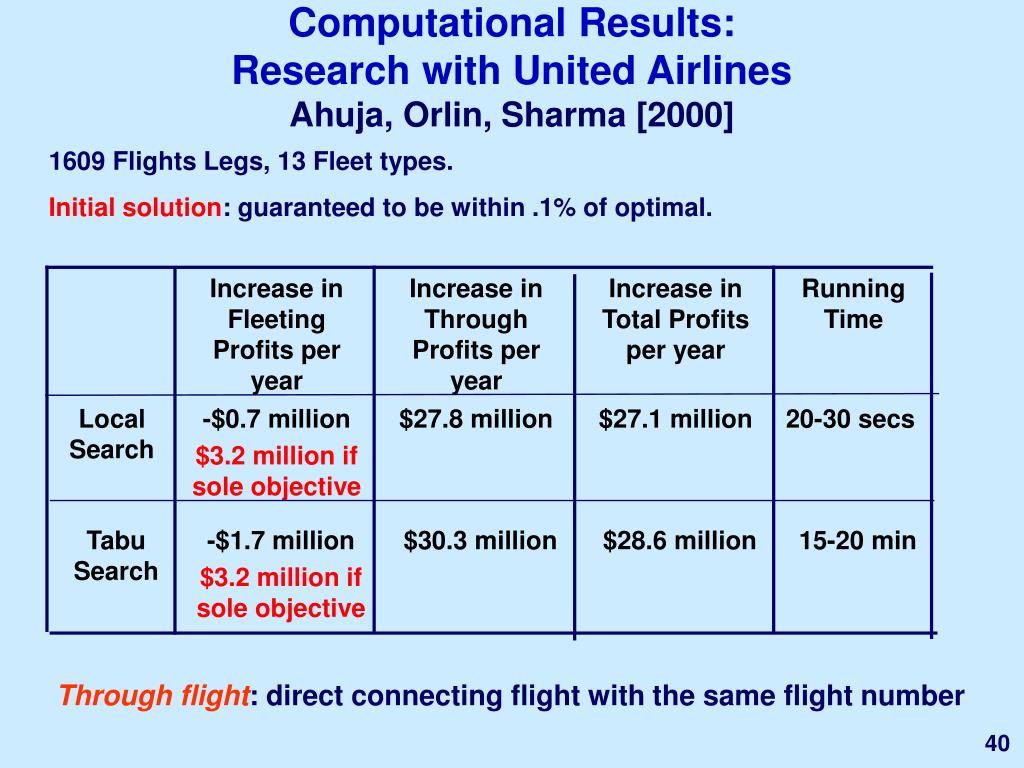 Computational Results:
Research with United Airlines
Ahuja, Orlin, Sharma [2000]

1609 Flights Legs, 13 Fleet types.

Initial solution: guaranteed to be within .1% of optimal.

| | Increase in Fleeting Profits per year | Increase in Through Profits per year | Increase in Total Profits per year | Running Time |
|---|---|---|---|---|
| Local Search | -$0.7 million $3.2 million if sole objective | $27.8 million | $27.1 million | 20-30 secs |
| Tabu Search | -$1.7 million $3.2 million if sole objective | $30.3 million | $28.6 million | 15-20 min |

Through flight: direct connecting flight with the same flight number

40